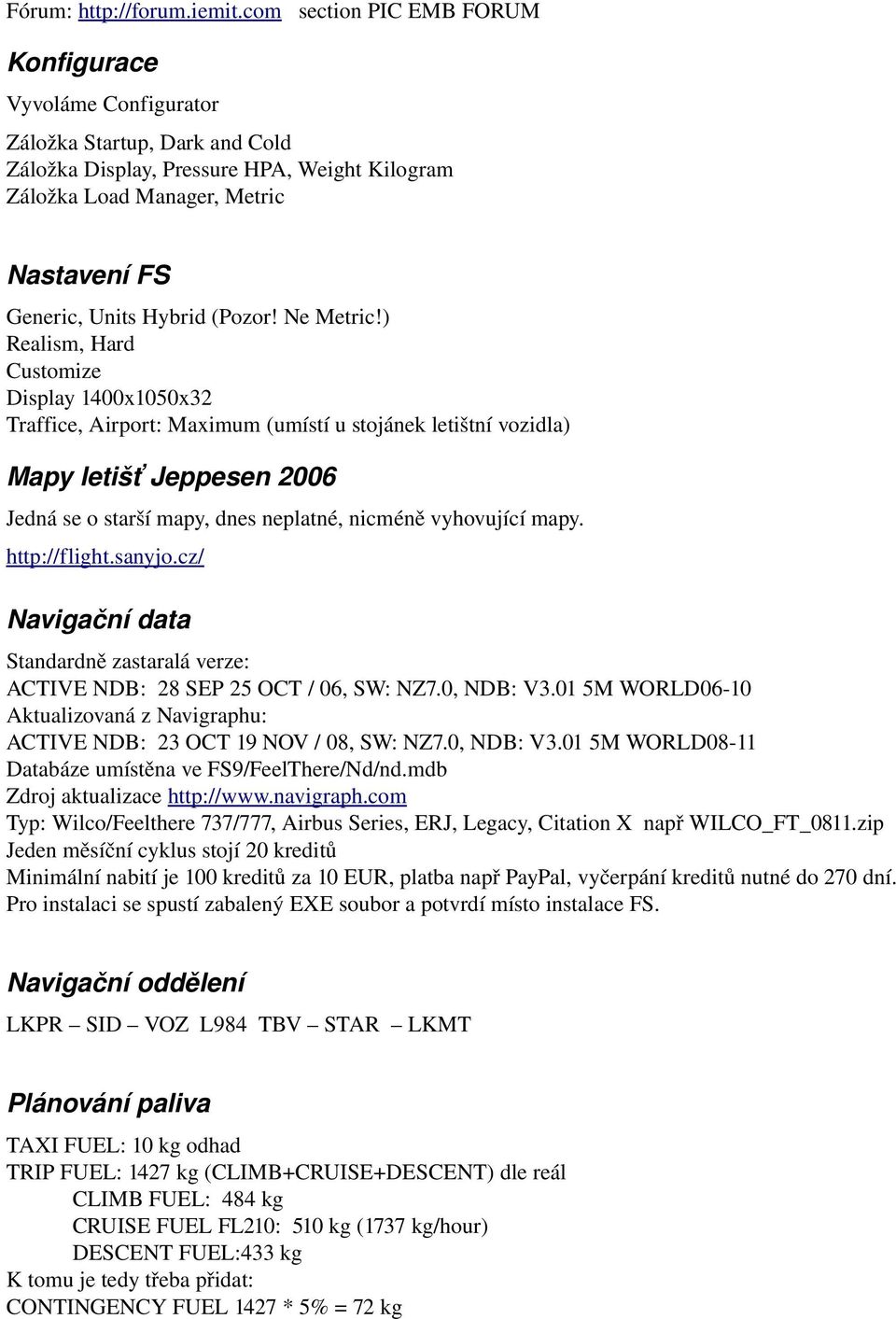 Fórum: http://forum.iemit.com section PIC EMB FORUM

Konfigurace

Vyvoláme Configurator

Záložka Startup, Dark and Cold
Záložka Display, Pressure HPA, Weight Kilogram
Záložka Load Manager, Metric

Nastavení FS

Generic, Units Hybrid (Pozor! Ne Metric!)
Realism, Hard
Customize
Display 1400x1050x32
Traffice, Airport: Maximum (umístí u stojánek letištní vozidla)

Mapy letišť Jeppesen 2006

Jedná se o starší mapy, dnes neplatné, nicméně vyhovující mapy.

http://flight.sanyjo.cz/

Navigační data

Standardně zastaralá verze:
ACTIVE NDB: 28 SEP 25 OCT / 06, SW: NZ7.0, NDB: V3.01 5M WORLD06-10
Aktualizovaná z Navigraphu:
ACTIVE NDB: 23 OCT 19 NOV / 08, SW: NZ7.0, NDB: V3.01 5M WORLD08-11
Databáze umístěna ve FS9/FeelThere/Nd/nd.mdb
Zdroj aktualizace http://www.navigraph.com
Typ: Wilco/Feelthere 737/777, Airbus Series, ERJ, Legacy, Citation X např WILCO_FT_0811.zip
Jeden měsíční cyklus stojí 20 kreditů
Minimální nabití je 100 kreditů za 10 EUR, platba např PayPal, vyčerpání kreditů nutné do 270 dní.
Pro instalaci se spustí zabalený EXE soubor a potvrdí místo instalace FS.

Navigační oddělení

LKPR – SID – VOZ L984 TBV – STAR – LKMT

Plánování paliva

TAXI FUEL: 10 kg odhad
TRIP FUEL: 1427 kg (CLIMB+CRUISE+DESCENT) dle reál
CLIMB FUEL: 484 kg
CRUISE FUEL FL210: 510 kg (1737 kg/hour)
DESCENT FUEL:433 kg
K tomu je tedy třeba přidat:
CONTINGENCY FUEL 1427 * 5% = 72 kg